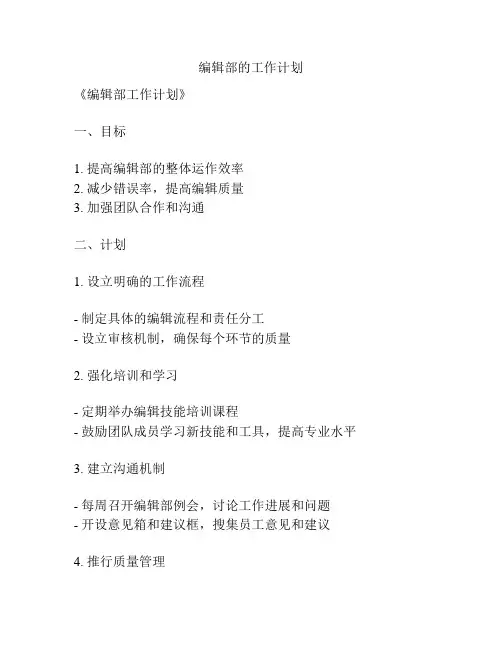 编辑部的工作计划

《编辑部工作计划》

一、目标

1. 提高编辑部的整体运作效率
2. 减少错误率，提高编辑质量
3. 加强团队合作和沟通

二、计划

1. 设立明确的工作流程

- 制定具体的编辑流程和责任分工
- 设立审核机制，确保每个环节的质量

2. 强化培训和学习

- 定期举办编辑技能培训课程
- 鼓励团队成员学习新技能和工具，提高专业水平

3. 建立沟通机制

- 每周召开编辑部例会，讨论工作进展和问题
- 开设意见箱和建议框，搜集员工意见和建议

4. 推行质量管理